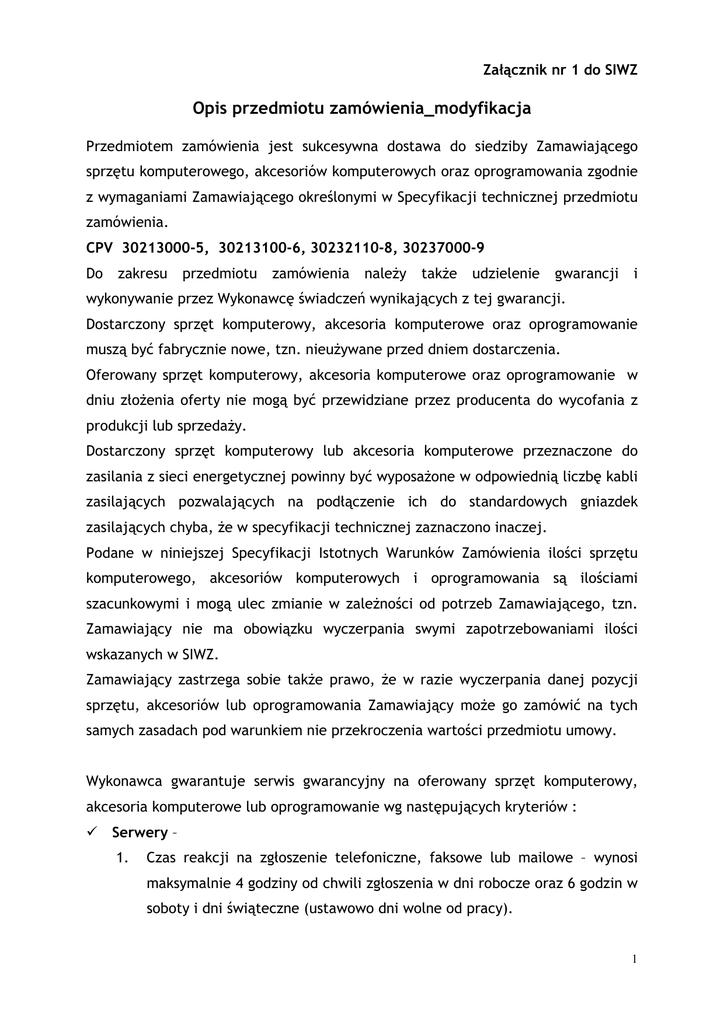 Załącznik nr 1 do SIWZ

Opis przedmiotu zamówienia_modyfikacja

Przedmiotem zamówienia jest sukcesywna dostawa do siedziby Zamawiającego sprzętu komputerowego, akcesoriów komputerowych oraz oprogramowania zgodnie z wymaganiami Zamawiającego określonymi w Specyfikacji technicznej przedmiotu zamówienia.
CPV 30213000-5, 30213100-6, 30232110-8, 30237000-9
Do zakresu przedmiotu zamówienia należy także udzielenie gwarancji i wykonywanie przez Wykonawcę świadczeń wynikających z tej gwarancji.
Dostarczony sprzęt komputerowy, akcesoria komputerowe oraz oprogramowanie muszą być fabrycznie nowe, tzn. nieużywane przed dniem dostarczenia.
Oferowany sprzęt komputerowy, akcesoria komputerowe oraz oprogramowanie w dniu złożenia oferty nie mogą być przewidziane przez producenta do wycofania z produkcji lub sprzedaży.
Dostarczony sprzęt komputerowy lub akcesoria komputerowe przeznaczone do zasilania z sieci energetycznej powinny być wyposażone w odpowiednią liczbę kabli zasilających pozwalających na podłączenie ich do standardowych gniazdek zasilających chyba, że w specyfikacji technicznej zaznaczono inaczej.
Podane w niniejszej Specyfikacji Istotnych Warunków Zamówienia ilości sprzętu komputerowego, akcesoriów komputerowych i oprogramowania są ilościami szacunkowymi i mogą ulec zmianie w zależności od potrzeb Zamawiającego, tzn. Zamawiający nie ma obowiązku wyczerpania swymi zapotrzebowaniami ilości wskazanych w SIWZ.
Zamawiający zastrzega sobie także prawo, że w razie wyczerpania danej pozycji sprzętu, akcesoriów lub oprogramowania Zamawiający może go zamówić na tych samych zasadach pod warunkiem nie przekroczenia wartości przedmiotu umowy.

Wykonawca gwarantuje serwis gwarancyjny na oferowany sprzęt komputerowy, akcesoria komputerowe lub oprogramowanie wg następujących kryteriów :
✓ Serwery –
1. Czas reakcji na zgłoszenie telefoniczne, faksowe lub mailowe – wynosi maksymalnie 4 godziny od chwili zgłoszenia w dni robocze oraz 6 godzin w soboty i dni świąteczne (ustawowo dni wolne od pracy).

1